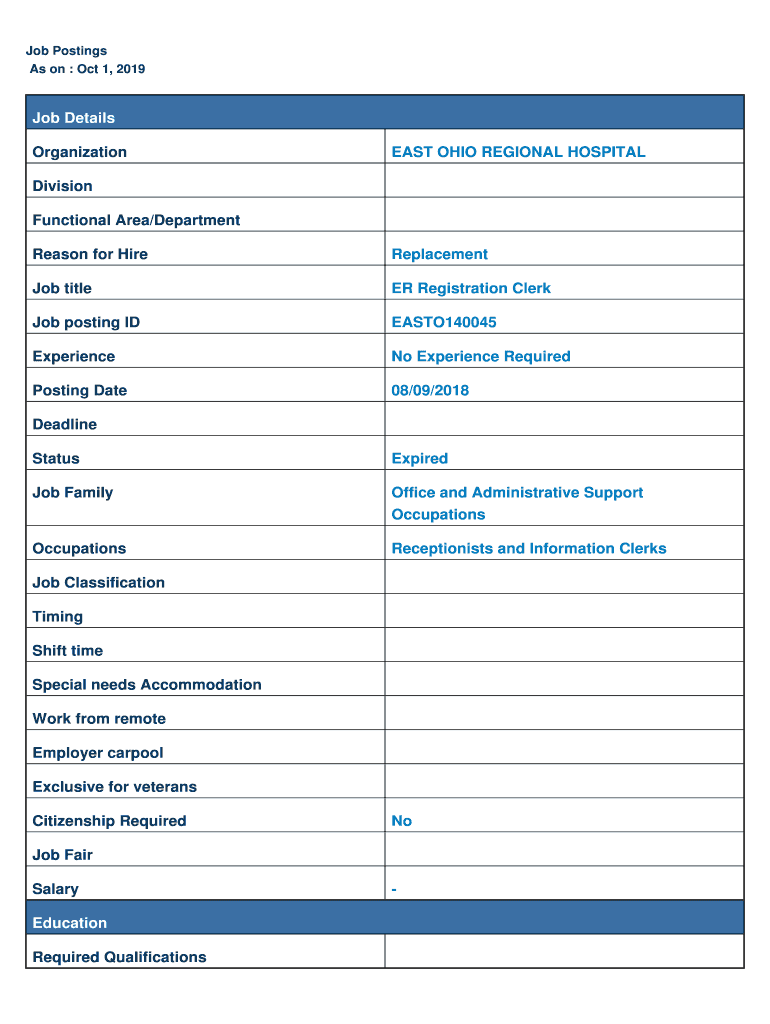 Job Postings
As on : Oct 1, 2019

| Job Details | |
|---|---|
| Organization | EAST OHIO REGIONAL HOSPITAL |
| Division | |
| Functional Area/Department | |
| Reason for Hire | Replacement |
| Job title | ER Registration Clerk |
| Job posting ID | EASTO140045 |
| Experience | No Experience Required |
| Posting Date | 08/09/2018 |
| Deadline | |
| Status | Expired |
| Job Family | Office and Administrative Support Occupations |
| Occupations | Receptionists and Information Clerks |
| Job Classification | |
| Timing | |
| Shift time | |
| Special needs Accommodation | |
| Work from remote | |
| Employer carpool | |
| Exclusive for veterans | |
| Citizenship Required | No |
| Job Fair | |
| Salary | - |
| Education | |
| Required Qualifications | |